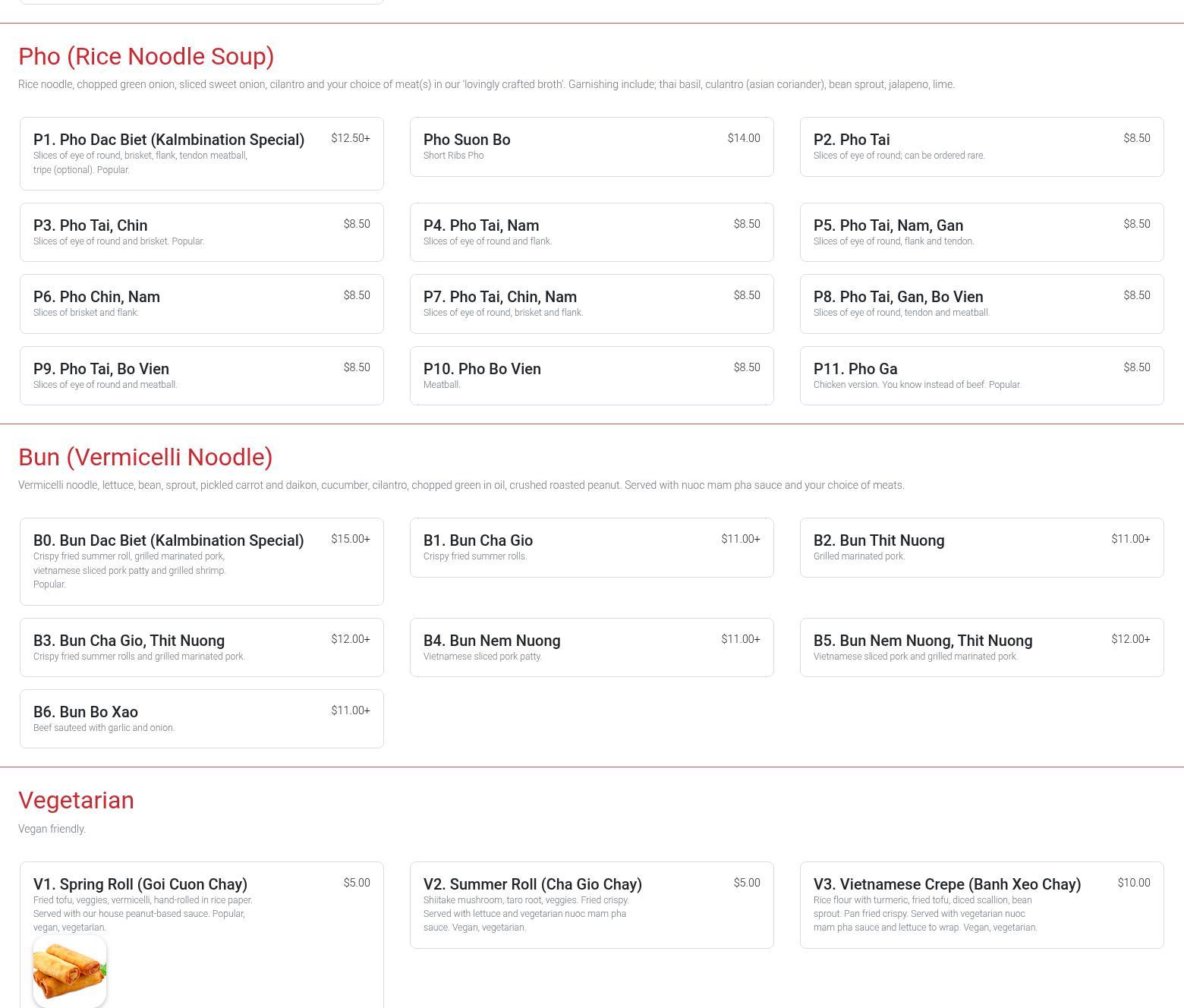 Pho (Rice Noodle Soup)

Rice noodle, chopped green onion, sliced sweet onion, cilantro and your choice of meat(s) in our 'lovingly crafted broth'. Garnishing include; thai basil, culantro (asian coriander), bean sprout, jalapeno, lime.

P1. Pho Dac Biet (Kalmbination Special) $12.50+
Slices of eye of round, brisket, flank, tendon meatball, tripe (optional). Popular.

Pho Suon Bo $14.00
Short Ribs Pho

P2. Pho Tai $8.50
Slices of eye of round; can be ordered rare.

P3. Pho Tai, Chin $8.50
Slices of eye of round and brisket. Popular.

P4. Pho Tai, Nam $8.50
Slices of eye of round and flank.

P5. Pho Tai, Nam, Gan $8.50
Slices of eye of round, flank and tendon.

P6. Pho Chin, Nam $8.50
Slices of brisket and flank.

P7. Pho Tai, Chin, Nam $8.50
Slices of eye of round, brisket and flank.

P8. Pho Tai, Gan, Bo Vien $8.50
Slices of eye of round, tendon and meatball.

P9. Pho Tai, Bo Vien $8.50
Slices of eye of round and meatball.

P10. Pho Bo Vien $8.50
Meatball.

P11. Pho Ga $8.50
Chicken version. You know instead of beef. Popular.

Bun (Vermicelli Noodle)

Vermicelli noodle, lettuce, bean, sprout, pickled carrot and daikon, cucumber, cilantro, chopped green in oil, crushed roasted peanut. Served with nuoc mam pha sauce and your choice of meats.

B0. Bun Dac Biet (Kalmbination Special) $15.00+
Crispy fried summer roll, grilled marinated pork, vietnamese sliced pork patty and grilled shrimp. Popular.

B1. Bun Cha Gio $11.00+
Crispy fried summer rolls.

B2. Bun Thit Nuong $11.00+
Grilled marinated pork.

B3. Bun Cha Gio, Thit Nuong $12.00+
Crispy fried summer rolls and grilled marinated pork.

B4. Bun Nem Nuong $11.00+
Vietnamese sliced pork patty.

B5. Bun Nem Nuong, Thit Nuong $12.00+
Vietnamese sliced pork and grilled marinated pork.

B6. Bun Bo Xao $11.00+
Beef sauteed with garlic and onion.

Vegetarian

Vegan friendly.

V1. Spring Roll (Goi Cuon Chay) $5.00
Fried tofu, veggies, vermicelli, hand-rolled in rice paper. Served with our house peanut-based sauce. Popular, vegan, vegetarian.

V2. Summer Roll (Cha Gio Chay) $5.00
Shiitake mushroom, taro root, veggies. Fried crispy. Served with lettuce and vegetarian nuoc mam pha sauce. Vegan, vegetarian.

V3. Vietnamese Crepe (Banh Xeo Chay) $10.00
Rice flour with turmeric, fried tofu, diced scallion, bean sprout. Pan fried crispy. Served with vegetarian nuoc mam pha sauce and lettuce to wrap. Vegan, vegetarian.